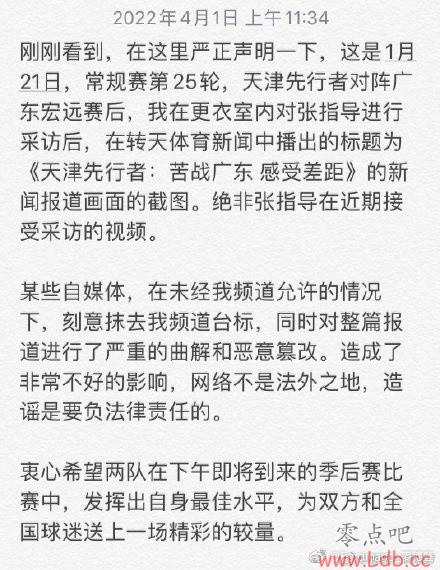 2022年4月1日 上午11:34

刚刚看到，在这里严正声明一下，这是1月21日，常规赛第25轮，天津先行者对阵广东宏远赛后，我在更衣室内对张指导进行采访后，在转天体育新闻中播出的标题为《天津先行者：苦战广东 感受差距》的新闻报道画面的截图。绝非张指导在近期接受采访的视频。

某些自媒体，在未经我频道允许的情况下，刻意抹去我频道台标，同时对整篇报道进行了严重的曲解和恶意篡改。造成了非常不好的影响，网络不是法外之地，造谣是要负法律责任的。

衷心希望两队在下午即将到来的季后赛比赛中，发挥出自身最佳水平，为双方和全国球迷送上一场精彩的较量。

零点吧
www.Ldb.cc